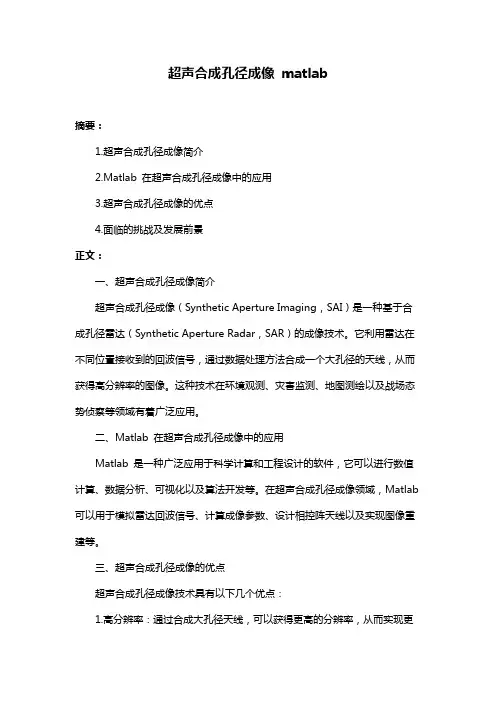 超声合成孔径成像 matlab

摘要：

1.超声合成孔径成像简介

2.Matlab 在超声合成孔径成像中的应用

3.超声合成孔径成像的优点

4.面临的挑战及发展前景

正文：

一、超声合成孔径成像简介

超声合成孔径成像（Synthetic Aperture Imaging，SAI）是一种基于合成孔径雷达（Synthetic Aperture Radar，SAR）的成像技术。它利用雷达在不同位置接收到的回波信号，通过数据处理方法合成一个大孔径的天线，从而获得高分辨率的图像。这种技术在环境观测、灾害监测、地图测绘以及战场态势侦察等领域有着广泛应用。

二、Matlab 在超声合成孔径成像中的应用

Matlab 是一种广泛应用于科学计算和工程设计的软件，它可以进行数值计算、数据分析、可视化以及算法开发等。在超声合成孔径成像领域，Matlab 可以用于模拟雷达回波信号、计算成像参数、设计相控阵天线以及实现图像重建等。

三、超声合成孔径成像的优点

超声合成孔径成像技术具有以下几个优点：

1.高分辨率：通过合成大孔径天线，可以获得更高的分辨率，从而实现更